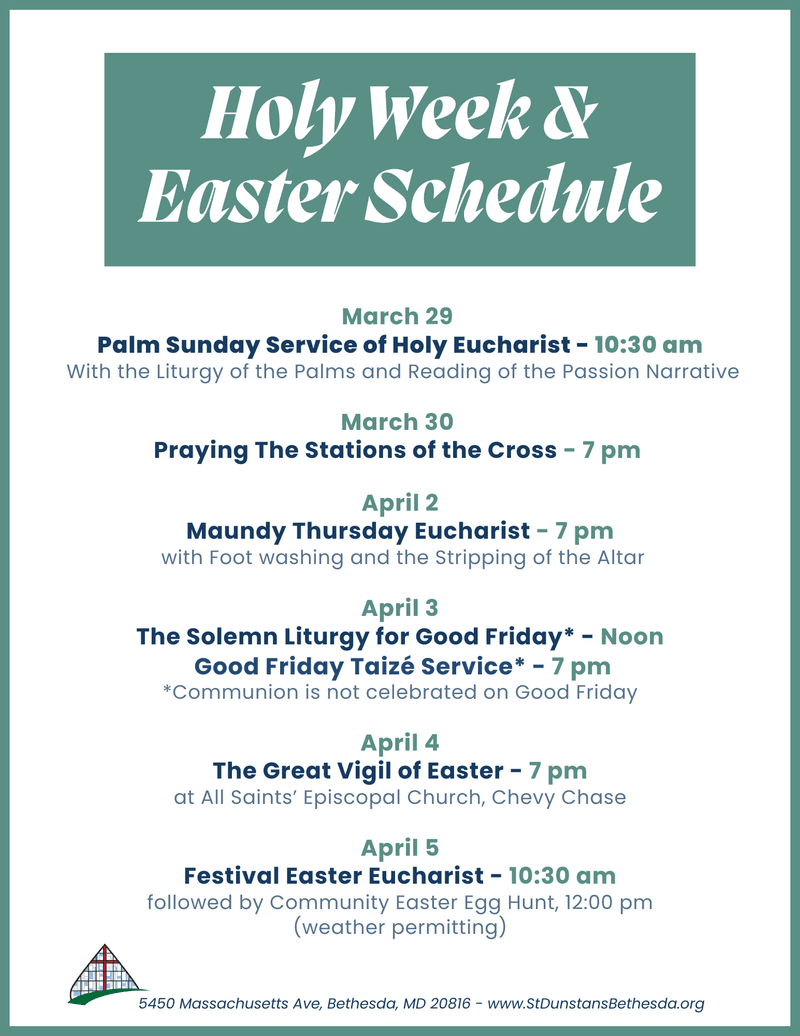 Holy Week & Easter Schedule

March 29
Palm Sunday Service of Holy Eucharist - 10:30 am
With the Liturgy of the Palms and Reading of the Passion Narrative

March 30
Praying The Stations of the Cross - 7 pm

April 2
Maundy Thursday Eucharist - 7 pm
with Foot washing and the Stripping of the Altar

April 3
The Solemn Liturgy for Good Friday* - Noon
Good Friday Taizé Service* - 7 pm
*Communion is not celebrated on Good Friday

April 4
The Great Vigil of Easter - 7 pm
at All Saints' Episcopal Church, Chevy Chase

April 5
Festival Easter Eucharist - 10:30 am
followed by Community Easter Egg Hunt, 12:00 pm
(weather permitting)

5450 Massachusetts Ave, Bethesda, MD 20816 - www.StDunstansBethesda.org